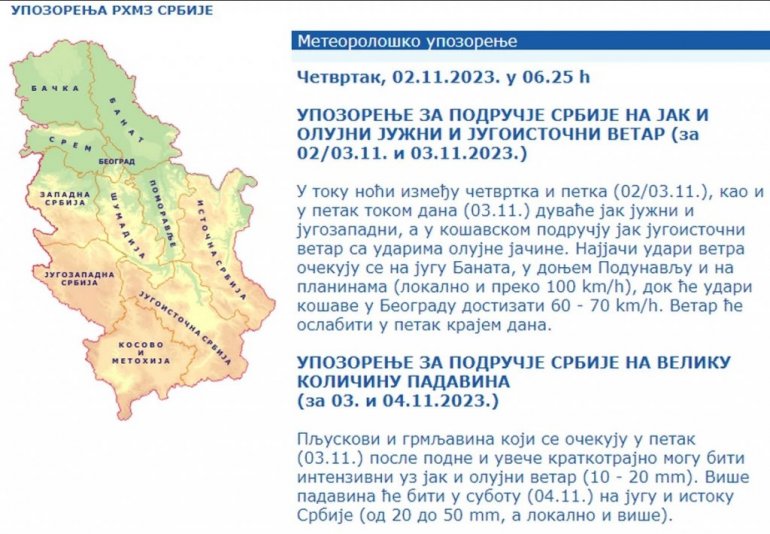 УПОЗОРЕЊА РХМЗ СРБИЈЕ

БАЧКА
БАНАТ
СРЕМ
БЕОГРАД
ЗАПАДНА СРБИЈА
ШУМАДИЈА
ПОМОРАВЉЕ
ИСТОЧНА СРБИЈА
ЈУГОЗАПАДНА СРБИЈА
ЈУГОИСТОЧНА СРБИЈА
КОСОВО И МЕТОХИЈА

Метеоролошко упозорење

Четвртак, 02.11.2023. у 06.25 h

УПОЗОРЕЊЕ ЗА ПОДРУЧЈЕ СРБИЈЕ НА ЈАК И ОЛУЈНИ ЈУЖНИ И ЈУГОИСТОЧНИ ВЕТАР (за 02/03.11. и 03.11.2023.)

У току ноћи између четвртка и петка (02/03.11.), као и у петак током дана (03.11.) дуваће јак јужни и југозападни, а у кошавском подручју јак југоисточни ветар са ударима олујне јачине. Најјачи удари ветра очекују се на југу Баната, у доњем Подунављу и на планинама (локално и преко 100 km/h), док ће удари кошаве у Београду достизати 60 - 70 km/h. Ветар ће ослабити у петак крајем дана.

УПОЗОРЕЊЕ ЗА ПОДРУЧЈЕ СРБИЈЕ НА ВЕЛИКУ КОЛИЧИНУ ПАДАВИНА (за 03. и 04.11.2023.)

Пљускови и грмљавина који се очекују у петак (03.11.) после подне и увече краткотрајно могу бити интензивни уз јак и олујни ветар (10 - 20 mm). Више падавина ће бити у суботу (04.11.) на југу и истоку Србије (од 20 до 50 mm, а локално и више).